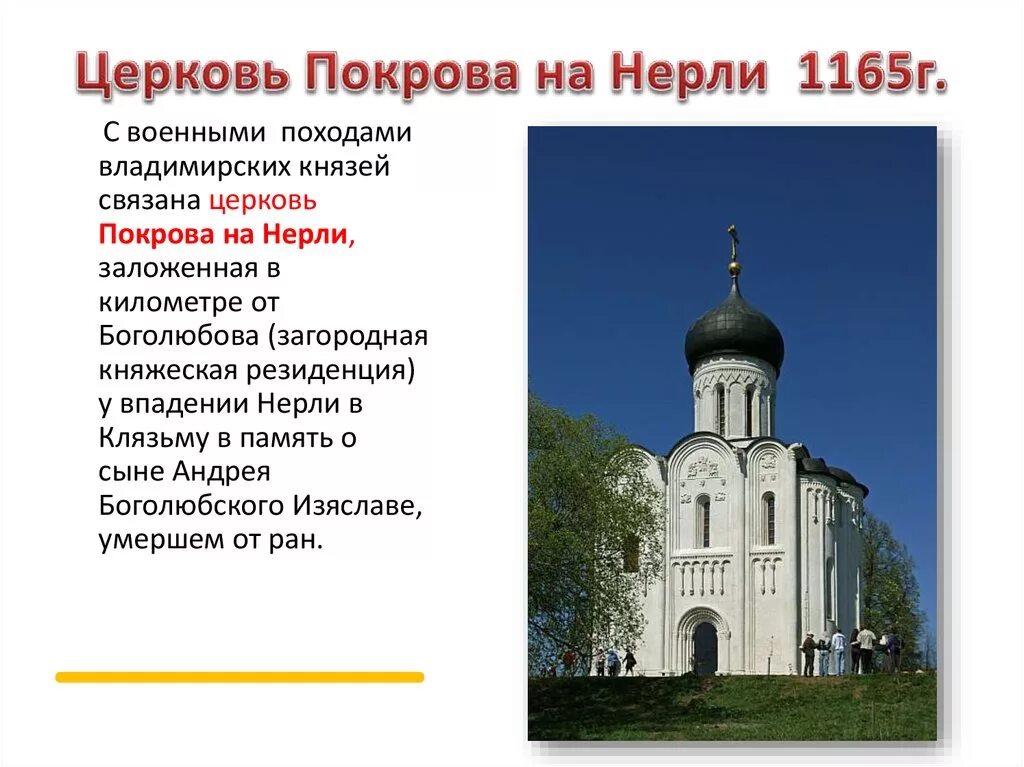 Церковь Покрова на Нерли 1165г.

С военными походами владимирских князей связана церковь Покрова на Нерли, заложенная в километре от Боголюбова (загородная княжеская резиденция) у впадении Нерли в Клязьму в память о сыне Андрея Боголюбского Изяславе, умершем от ран.